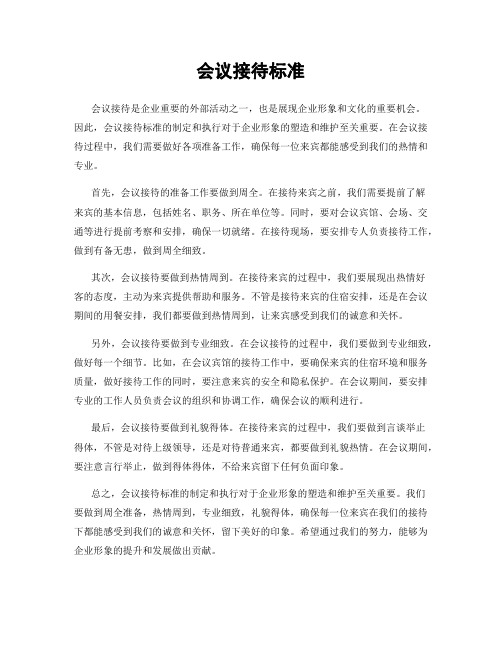 会议接待标准

会议接待是企业重要的外部活动之一，也是展现企业形象和文化的重要机会。因此，会议接待标准的制定和执行对于企业形象的塑造和维护至关重要。在会议接待过程中，我们需要做好各项准备工作，确保每一位来宾都能感受到我们的热情和专业。

首先，会议接待的准备工作要做到周全。在接待来宾之前，我们需要提前了解来宾的基本信息，包括姓名、职务、所在单位等。同时，要对会议宾馆、会场、交通等进行提前考察和安排，确保一切就绪。在接待现场，要安排专人负责接待工作，做到有备无患，做到周全细致。

其次，会议接待要做到热情周到。在接待来宾的过程中，我们要展现出热情好客的态度，主动为来宾提供帮助和服务。不管是接待来宾的住宿安排，还是在会议期间的用餐安排，我们都要做到热情周到，让来宾感受到我们的诚意和关怀。

另外，会议接待要做到专业细致。在会议接待的过程中，我们要做到专业细致，做好每一个细节。比如，在会议宾馆的接待工作中，要确保来宾的住宿环境和服务质量，做好接待工作的同时，要注意来宾的安全和隐私保护。在会议期间，要安排专业的工作人员负责会议的组织和协调工作，确保会议的顺利进行。

最后，会议接待要做到礼貌得体。在接待来宾的过程中，我们要做到言谈举止得体，不管是对待上级领导，还是对待普通来宾，都要做到礼貌热情。在会议期间，要注意言行举止，做到得体得体，不给来宾留下任何负面印象。

总之，会议接待标准的制定和执行对于企业形象的塑造和维护至关重要。我们要做到周全准备，热情周到，专业细致，礼貌得体，确保每一位来宾在我们的接待下都能感受到我们的诚意和关怀，留下美好的印象。希望通过我们的努力，能够为企业形象的提升和发展做出贡献。